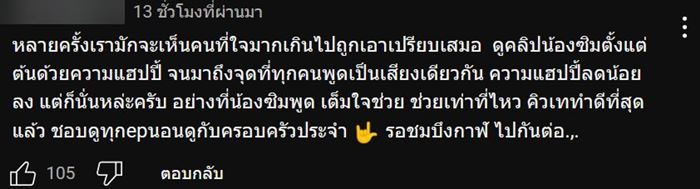 13 ชั่วโมงที่ผ่านมา

หลายครั้งเรามักจะเห็นคนที่ใจมากเกินไปถูกเอาเปรียบเสมอ ดูคลิปน้องซิมตั้งแต่ต้นด้วยความแฮปปี้ จนมาถึงจุดที่ทุกคนพูดเป็นเสียงเดียวกัน ความแฮปปี้ลดน้อยลง แต่ก็นั่นหล่ะครับ อย่างที่น้องซิมพูด เต็มใจช่วย ช่วยเท่าที่ไหว คิวเททำดีที่สุดแล้ว ชอบดูทุกepนอนดูกับครอบครัวประจำ 🤟 รอชมบึงกาฬ ไปกันต่อ.,.

105

ตอบกลับ